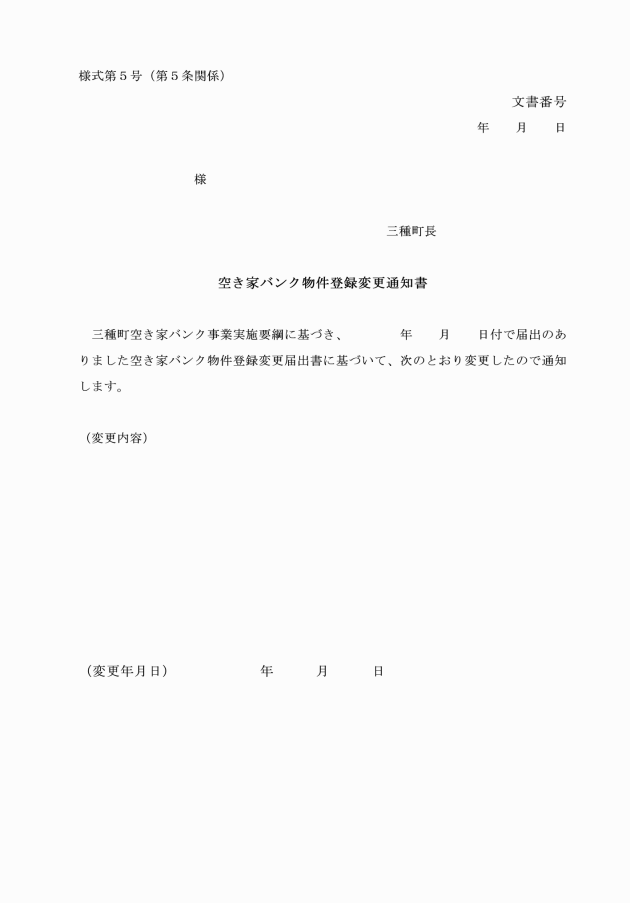 様式第５号（第５条関係）

文書番号

年　　月　　日

様

三種町長

空き家バンク物件登録変更通知書

三種町空き家バンク事業実施要綱に基づき、　　　年　　月　　日付で届出のありました空き家バンク物件登録変更届出書に基づいて、次のとおり変更したので通知します。

（変更内容）

（変更年月日）　　　　年　　　月　　　日